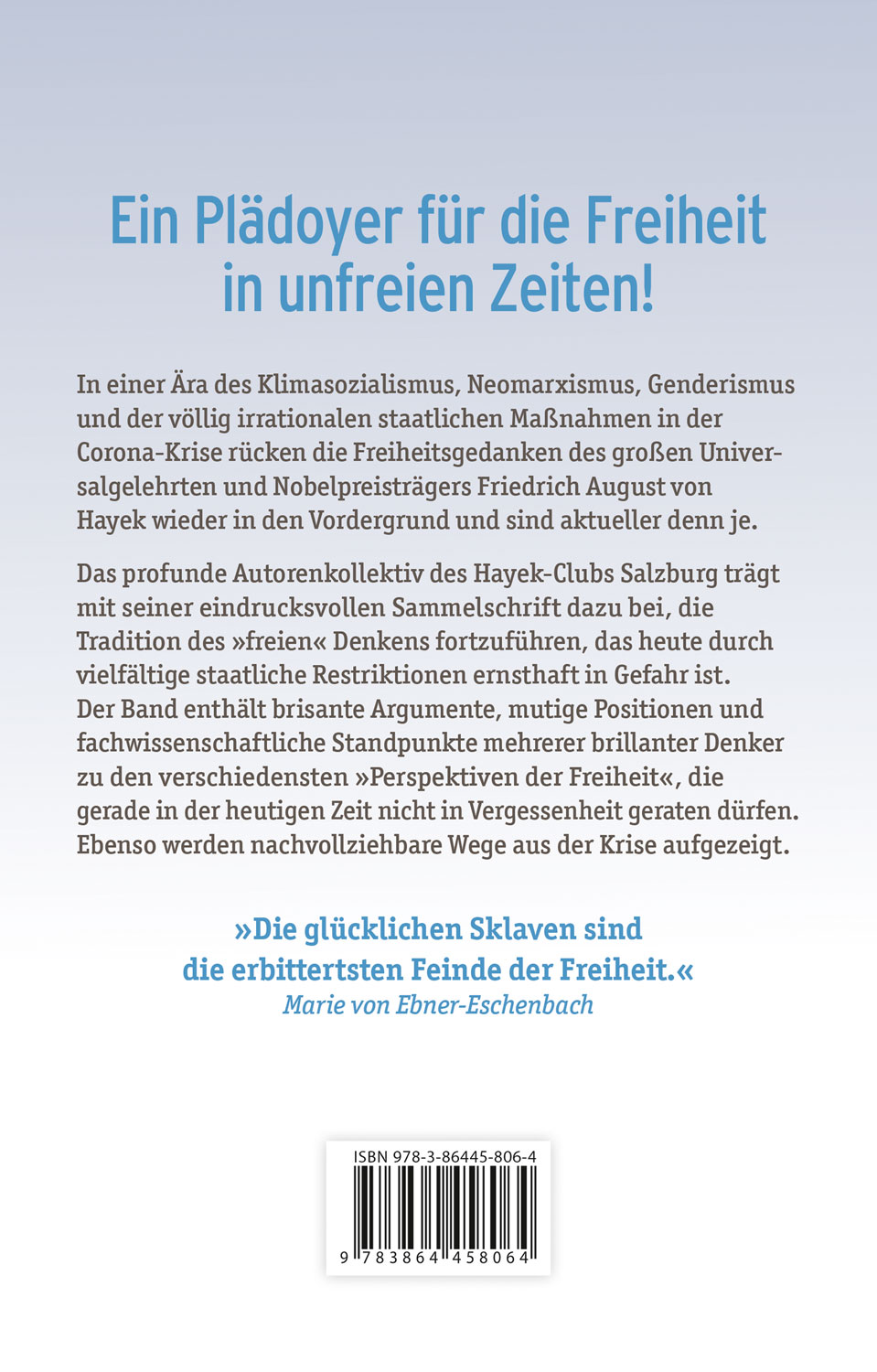 Ein Plädoyer für die Freiheit in unfreien Zeiten!

In einer Ära des Klimasozialismus, Neomarxismus, Genderismus und der völlig irrationalen staatlichen Maßnahmen in der Corona-Krise rücken die Freiheitsgedanken des großen Universalgelehrten und Nobelpreisträgers Friedrich August von Hayek wieder in den Vordergrund und sind aktueller denn je.

Das profunde Autorenkollektiv des Hayek-Clubs Salzburg trägt mit seiner eindrucksvollen Sammelschrift dazu bei, die Tradition des »freien« Denkens fortzuführen, das heute durch vielfältige staatliche Restriktionen ernsthaft in Gefahr ist. Der Band enthält brisante Argumente, mutige Positionen und fachwissenschaftliche Standpunkte mehrerer brillanter Denker zu den verschiedensten »Perspektiven der Freiheit«, die gerade in der heutigen Zeit nicht in Vergessenheit geraten dürfen. Ebenso werden nachvollziehbare Wege aus der Krise aufgezeigt.

»Die glücklichen Sklaven sind die erbittertsten Feinde der Freiheit.«
Marie von Ebner-Eschenbach

ISBN 978-3-86445-806-4
9 783864 458064